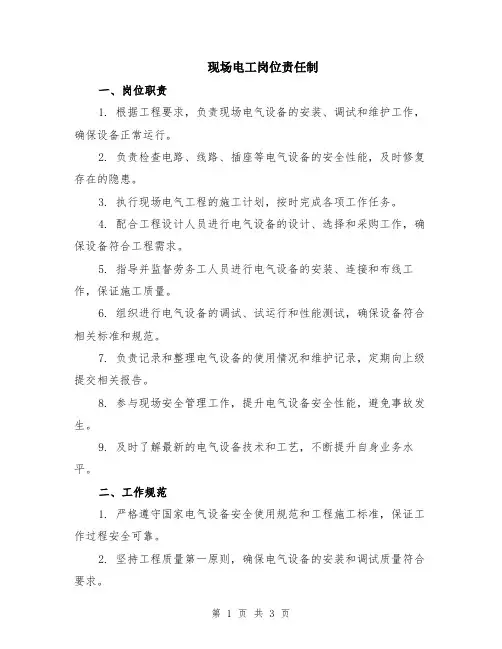 现场电工岗位责任制

一、岗位职责

1. 根据工程要求，负责现场电气设备的安装、调试和维护工作，确保设备正常运行。

2. 负责检查电路、线路、插座等电气设备的安全性能，及时修复存在的隐患。

3. 执行现场电气工程的施工计划，按时完成各项工作任务。

4. 配合工程设计人员进行电气设备的设计、选择和采购工作，确保设备符合工程需求。

5. 指导并监督劳务工人员进行电气设备的安装、连接和布线工作，保证施工质量。

6. 组织进行电气设备的调试、试运行和性能测试，确保设备符合相关标准和规范。

7. 负责记录和整理电气设备的使用情况和维护记录，定期向上级提交相关报告。

8. 参与现场安全管理工作，提升电气设备安全性能，避免事故发生。

9. 及时了解最新的电气设备技术和工艺，不断提升自身业务水平。

二、工作规范

1. 严格遵守国家电气设备安全使用规范和工程施工标准，保证工作过程安全可靠。

2. 坚持工程质量第一原则，确保电气设备的安装和调试质量符合要求。

第 1 页 共 3 页